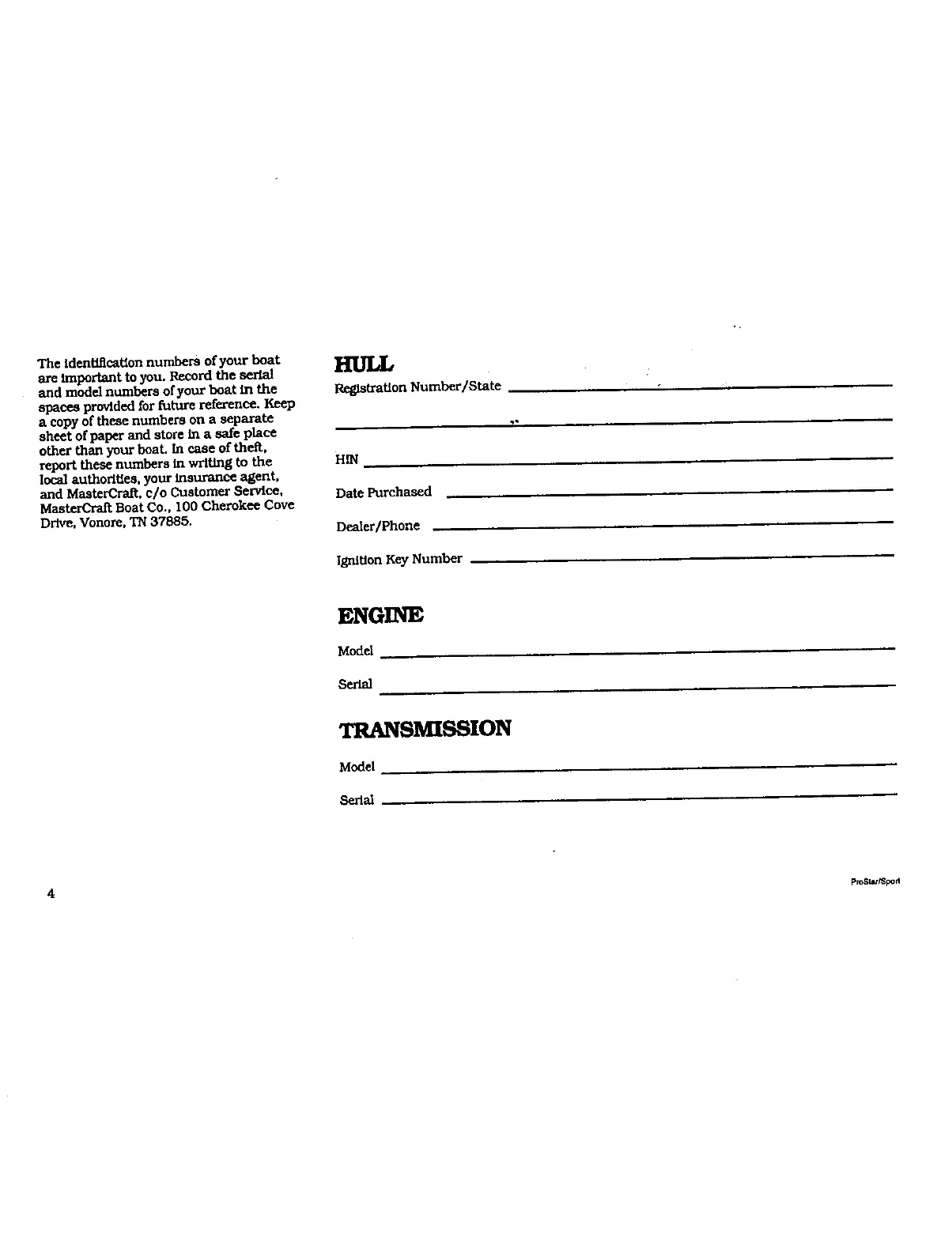 The identification numbers of your boat are important to you. Record the serial and model numbers of your boat in the spaces provided for future reference. Keep a copy of these numbers on a separate sheet of paper and store in a safe place other than your boat. In case of theft, report these numbers in writing to the local authorities, your insurance agent, and MasterCraft, c/o Customer Service, MasterCraft Boat Co., 100 Cherokee Cove Drive, Vonore, TN 37885.

HULL

Registration Number/State

HIN

Date Purchased

Dealer/Phone

Ignition Key Number

ENGINE

Model

Serial

TRANSMISSION

Model

Serial

4

ProStar/Sport